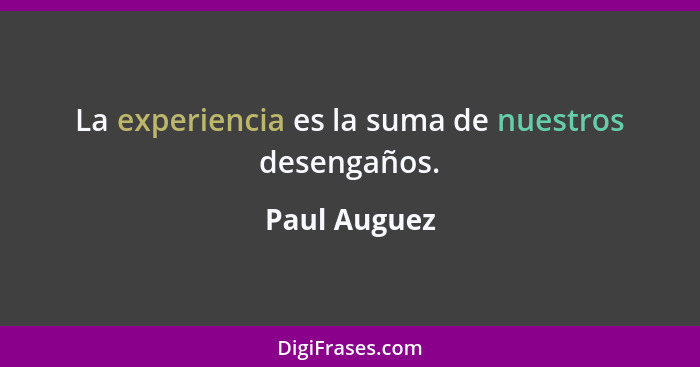 La experiencia es la suma de nuestros desengaños.

Paul Auguez

DigiFrases.com